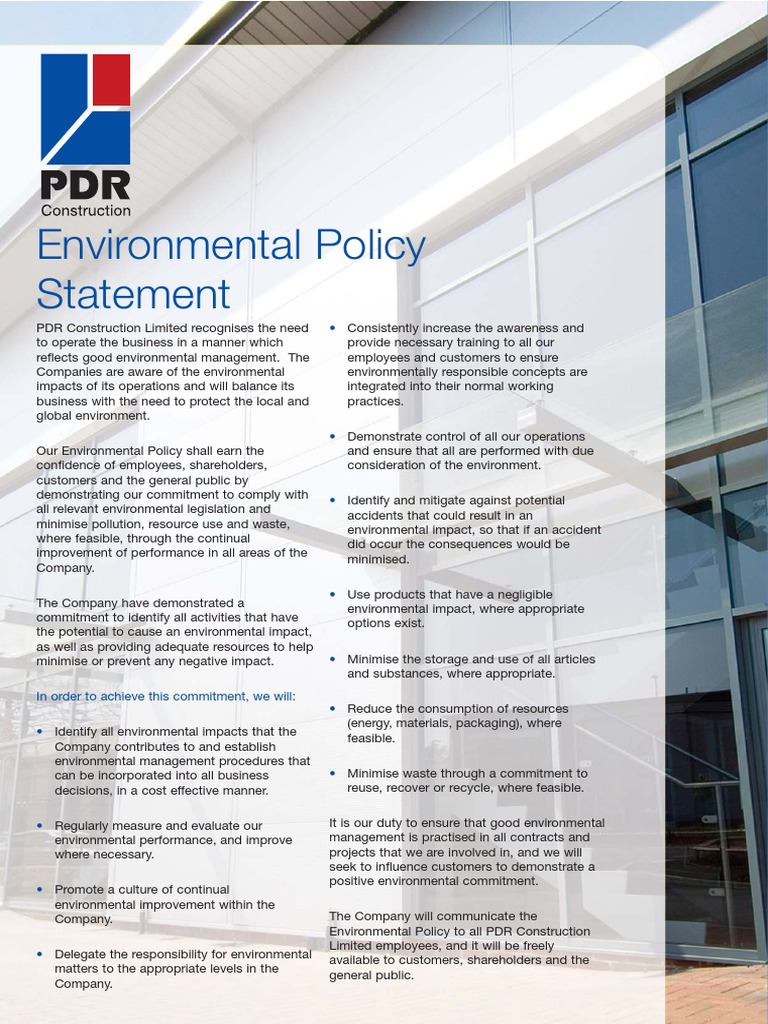 PDR
Construction

Environmental Policy Statement

PDR Construction Limited recognises the need to operate the business in a manner which reflects good environmental management. The Companies are aware of the environmental impacts of its operations and will balance its business with the need to protect the local and global environment.

Our Environmental Policy shall earn the confidence of employees, shareholders, customers and the general public by demonstrating our commitment to comply with all relevant environmental legislation and minimise pollution, resource use and waste, where feasible, through the continual improvement of performance in all areas of the Company.

The Company have demonstrated a commitment to identify all activities that have the potential to cause an environmental impact, as well as providing adequate resources to help minimise or prevent any negative impact.

In order to achieve this commitment, we will:

• Identify all environmental impacts that the Company contributes to and establish environmental management procedures that can be incorporated into all business decisions, in a cost effective manner.

• Regularly measure and evaluate our environmental performance, and improve where necessary.

• Promote a culture of continual environmental improvement within the Company.

• Delegate the responsibility for environmental matters to the appropriate levels in the Company.

• Consistently increase the awareness and provide necessary training to all our employees and customers to ensure environmentally responsible concepts are integrated into their normal working practices.

• Demonstrate control of all our operations and ensure that all are performed with due consideration of the environment.

• Identify and mitigate against potential accidents that could result in an environmental impact, so that if an accident did occur the consequences would be minimised.

• Use products that have a negligible environmental impact, where appropriate options exist.

• Minimise the storage and use of all articles and substances, where appropriate.

• Reduce the consumption of resources (energy, materials, packaging), where feasible.

• Minimise waste through a commitment to reuse, recover or recycle, where feasible.

It is our duty to ensure that good environmental management is practised in all contracts and projects that we are involved in, and we will seek to influence customers to demonstrate a positive environmental commitment.

The Company will communicate the Environmental Policy to all PDR Construction Limited employees, and it will be freely available to customers, shareholders and the general public.